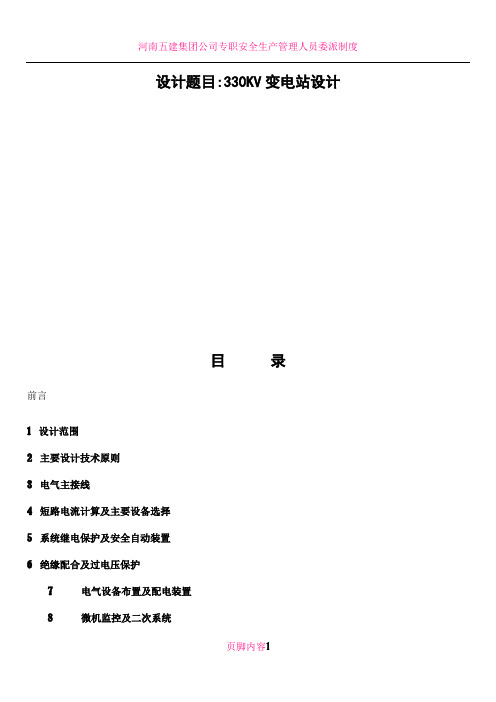 河南五建集团公司专职安全生产管理人员委派制度

设计题目:330KV 变电站设计

目　　录

前言

1 设计范围

2 主要设计技术原则

3 电气主接线

4 短路电流计算及主要设备选择

5 系统继电保护及安全自动装置

6 绝缘配合及过电压保护

7 电气设备布置及配电装置

8 微机监控及二次系统

页脚内容1